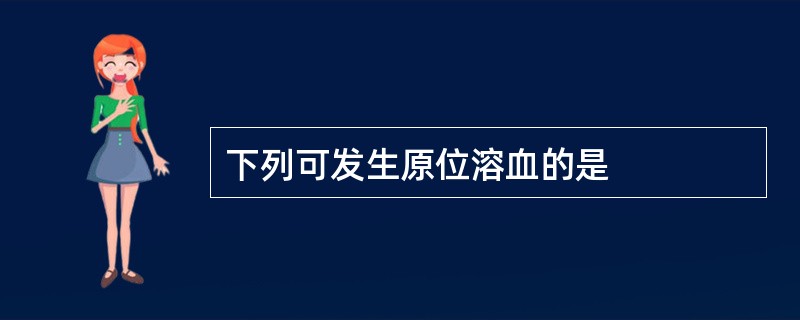 下列可发生原位溶血的是